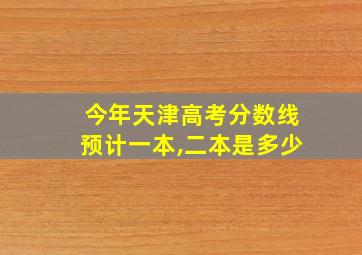 今年天津高考分数线
预计一本,二本是多少